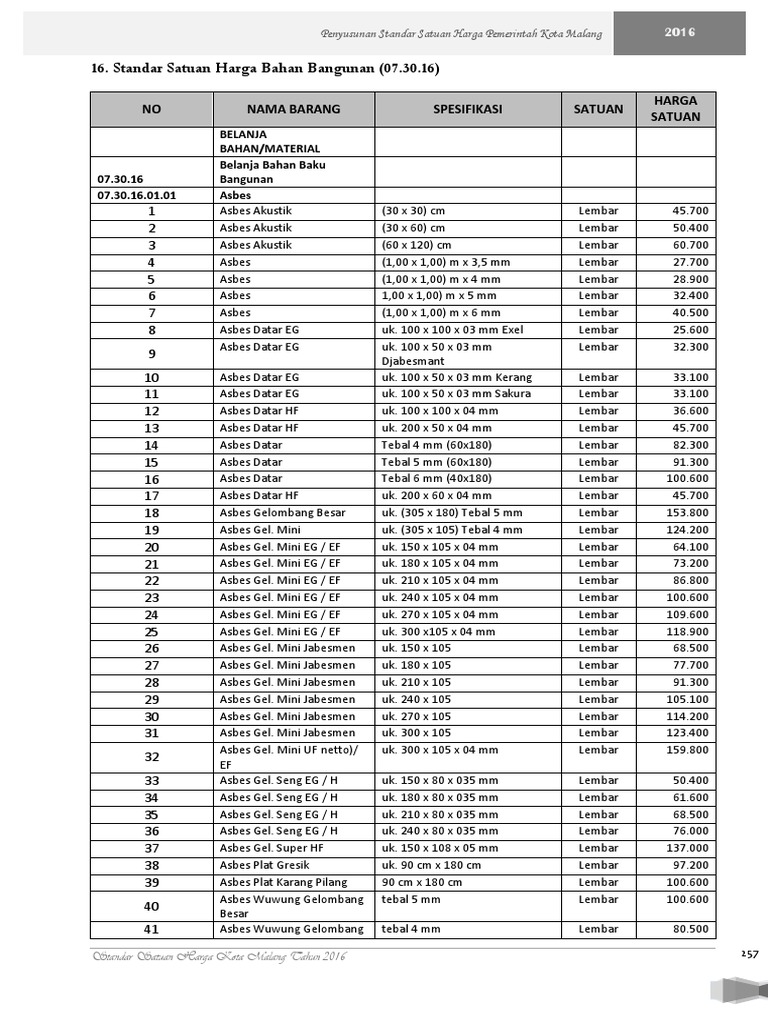 Penyusunan Standar Satuan Harga Pemerintah Kota Malang

2016

16. Standar Satuan Harga Bahan Bangunan (07.30.16)

| NO | NAMA BARANG | SPESIFIKASI | SATUAN | HARGA SATUAN |
|---|---|---|---|---|
|  | BELANJA BAHAN/MATERIAL |  |  |  |
| 07.30.16 | Belanja Bahan Baku Bangunan |  |  |  |
| 07.30.16.01.01 | Asbes |  |  |  |
| 1 | Asbes Akustik | (30 x 30) cm | Lembar | 45.700 |
| 2 | Asbes Akustik | (30 x 60) cm | Lembar | 50.400 |
| 3 | Asbes Akustik | (60 x 120) cm | Lembar | 60.700 |
| 4 | Asbes | (1,00 x 1,00) m x 3,5 mm | Lembar | 27.700 |
| 5 | Asbes | (1,00 x 1,00) m x 4 mm | Lembar | 28.900 |
| 6 | Asbes | 1,00 x 1,00) m x 5 mm | Lembar | 32.400 |
| 7 | Asbes | (1,00 x 1,00) m x 6 mm | Lembar | 40.500 |
| 8 | Asbes Datar EG | uk. 100 x 100 x 03 mm Exel | Lembar | 25.600 |
| 9 | Asbes Datar EG | uk. 100 x 50 x 03 mm Djabesmant | Lembar | 32.300 |
| 10 | Asbes Datar EG | uk. 100 x 50 x 03 mm Kerang | Lembar | 33.100 |
| 11 | Asbes Datar EG | uk. 100 x 50 x 03 mm Sakura | Lembar | 33.100 |
| 12 | Asbes Datar HF | uk. 100 x 100 x 04 mm | Lembar | 36.600 |
| 13 | Asbes Datar HF | uk. 200 x 50 x 04 mm | Lembar | 45.700 |
| 14 | Asbes Datar | Tebal 4 mm (60x180) | Lembar | 82.300 |
| 15 | Asbes Datar | Tebal 5 mm (60x180) | Lembar | 91.300 |
| 16 | Asbes Datar | Tebal 6 mm (40x180) | Lembar | 100.600 |
| 17 | Asbes Datar HF | uk. 200 x 60 x 04 mm | Lembar | 45.700 |
| 18 | Asbes Gelombang Besar | uk. (305 x 180) Tebal 5 mm | Lembar | 153.800 |
| 19 | Asbes Gel. Mini | uk. (305 x 105) Tebal 4 mm | Lembar | 124.200 |
| 20 | Asbes Gel. Mini EG / EF | uk. 150 x 105 x 04 mm | Lembar | 64.100 |
| 21 | Asbes Gel. Mini EG / EF | uk. 180 x 105 x 04 mm | Lembar | 73.200 |
| 22 | Asbes Gel. Mini EG / EF | uk. 210 x 105 x 04 mm | Lembar | 86.800 |
| 23 | Asbes Gel. Mini EG / EF | uk. 240 x 105 x 04 mm | Lembar | 100.600 |
| 24 | Asbes Gel. Mini EG / EF | uk. 270 x 105 x 04 mm | Lembar | 109.600 |
| 25 | Asbes Gel. Mini EG / EF | uk. 300 x105 x 04 mm | Lembar | 118.900 |
| 26 | Asbes Gel. Mini Jabesmen | uk. 150 x 105 | Lembar | 68.500 |
| 27 | Asbes Gel. Mini Jabesmen | uk. 180 x 105 | Lembar | 77.700 |
| 28 | Asbes Gel. Mini Jabesmen | uk. 210 x 105 | Lembar | 91.300 |
| 29 | Asbes Gel. Mini Jabesmen | uk. 240 x 105 | Lembar | 105.100 |
| 30 | Asbes Gel. Mini Jabesmen | uk. 270 x 105 | Lembar | 114.200 |
| 31 | Asbes Gel. Mini Jabesmen | uk. 300 x 105 | Lembar | 123.400 |
| 32 | Asbes Gel. Mini UF netto)/ EF | uk. 300 x 105 x 04 mm | Lembar | 159.800 |
| 33 | Asbes Gel. Seng EG / H | uk. 150 x 80 x 035 mm | Lembar | 50.400 |
| 34 | Asbes Gel. Seng EG / H | uk. 180 x 80 x 035 mm | Lembar | 61.600 |
| 35 | Asbes Gel. Seng EG / H | uk. 210 x 80 x 035 mm | Lembar | 68.500 |
| 36 | Asbes Gel. Seng EG / H | uk. 240 x 80 x 035 mm | Lembar | 76.000 |
| 37 | Asbes Gel. Super HF | uk. 150 x 108 x 05 mm | Lembar | 137.000 |
| 38 | Asbes Plat Gresik | uk. 90 cm x 180 cm | Lembar | 97.200 |
| 39 | Asbes Plat Karang Pilang | 90 cm x 180 cm | Lembar | 100.600 |
| 40 | Asbes Wuwung Gelombang Besar | tebal 5 mm | Lembar | 100.600 |
| 41 | Asbes Wuwung Gelombang | tebal 4 mm | Lembar | 80.500 |

Standar Satuan Harga Kota Malang Tahun 2016

257